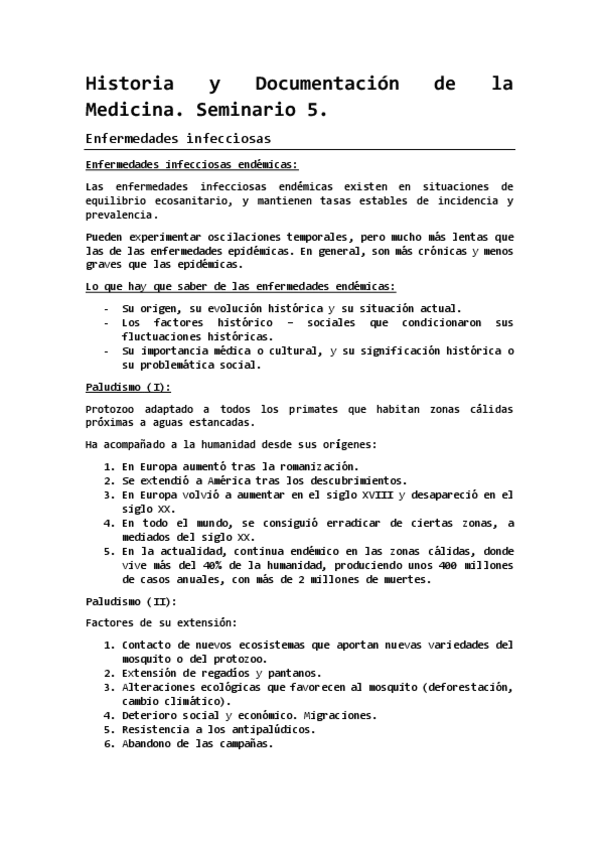 Historia y Documentación de la Medicina. Seminario 5.

Enfermedades infecciosas

Enfermedades infecciosas endémicas:

Las enfermedades infecciosas endémicas existen en situaciones de equilibrio ecosanitario, y mantienen tasas estables de incidencia y prevalencia.

Pueden experimentar oscilaciones temporales, pero mucho más lentas que las de las enfermedades epidémicas. En general, son más crónicas y menos graves que las epidémicas.

Lo que hay que saber de las enfermedades endémicas:

- Su origen, su evolución histórica y su situación actual.
- Los factores histórico – sociales que condicionaron sus fluctuaciones históricas.
- Su importancia médica o cultural, y su significación histórica o su problemática social.

Paludismo (I):

Protozoo adaptado a todos los primates que habitan zonas cálidas próximas a aguas estancadas.

Ha acompañado a la humanidad desde sus orígenes:

1. En Europa aumentó tras la romanización.
2. Se extendió a América tras los descubrimientos.
3. En Europa volvió a aumentar en el siglo XVIII y desapareció en el siglo XX.
4. En todo el mundo, se consiguió erradicar de ciertas zonas, a mediados del siglo XX.
5. En la actualidad, continua endémico en las zonas cálidas, donde vive más del 40% de la humanidad, produciendo unos 400 millones de casos anuales, con más de 2 millones de muertes.

Paludismo (II):

Factores de su extensión:

1. Contacto de nuevos ecosistemas que aportan nuevas variedades del mosquito o del protozoo.
2. Extensión de regadíos y pantanos.
3. Alteraciones ecológicas que favorecen al mosquito (deforestación, cambio climático).
4. Deterioro social y económico. Migraciones.
5. Resistencia a los antipalúdicos.
6. Abandono de las campañas.